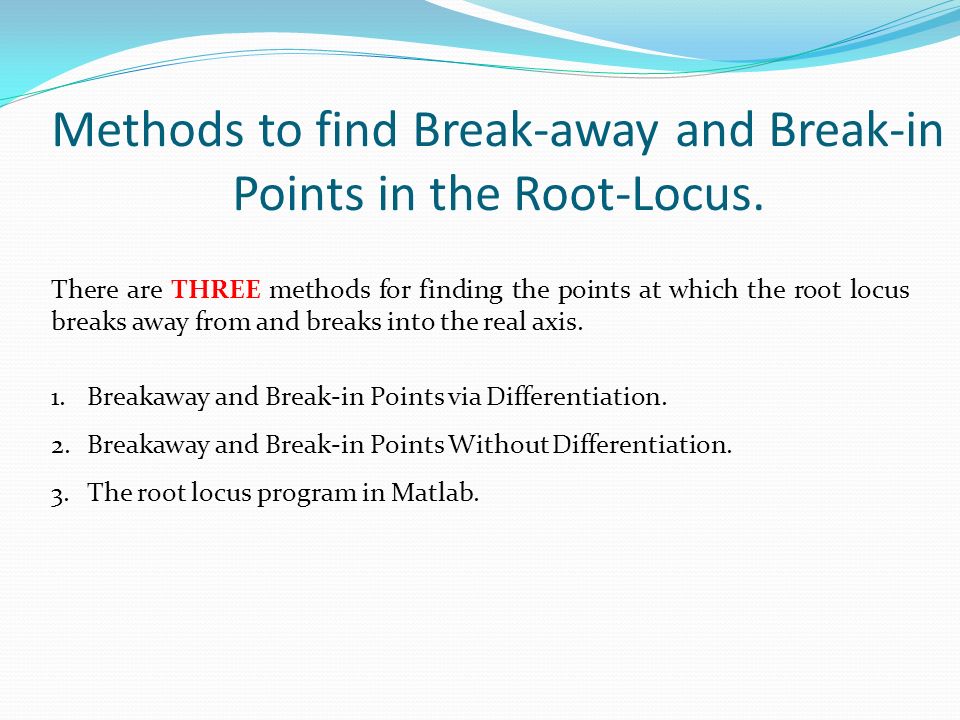 Methods to find Break-away and Break-in Points in the Root-Locus.

There are THREE methods for finding the points at which the root locus breaks away from and breaks into the real axis.

1. Breakaway and Break-in Points via Differentiation.
2. Breakaway and Break-in Points Without Differentiation.
3. The root locus program in Matlab.